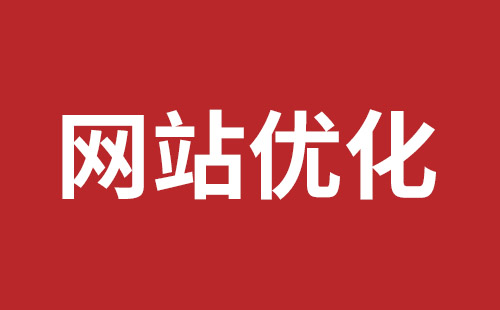 网站优化